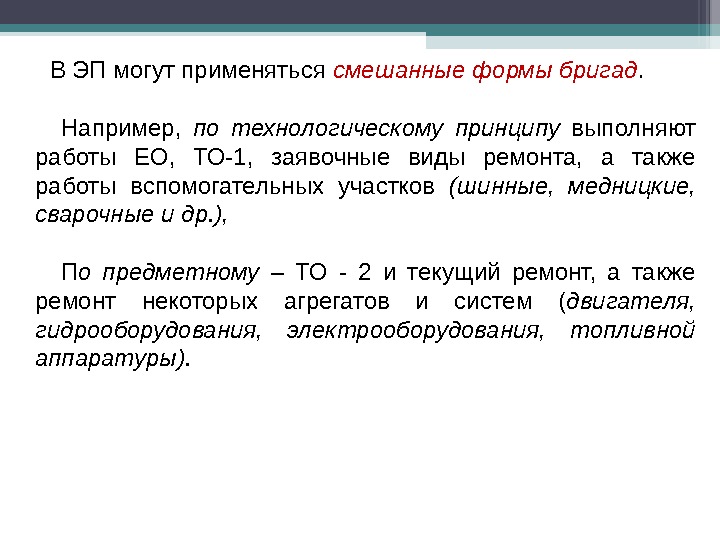 В ЭП могут применяться смешанные формы бригад.

Например, по технологическому принципу выполняют работы ЕО, ТО-1, заявочные виды ремонта, а также работы вспомогательных участков (шинные, медницкие, сварочные и др.),

По предметному – ТО - 2 и текущий ремонт, а также ремонт некоторых агрегатов и систем (двигателя, гидрооборудования, электрооборудования, топливной аппаратуры).